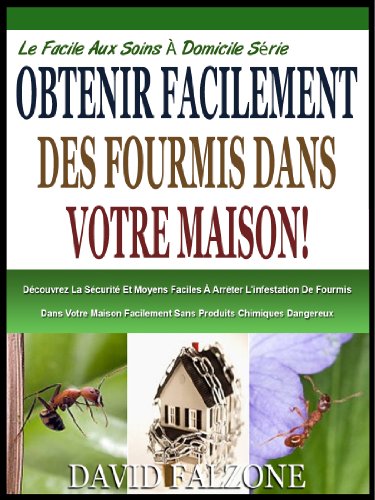 Le Facile Aux Soins À Domicile Série

OBTENIR FACILEMENT DES FOURMIS DANS VOTRE MAISON!

Découvrez La Sécurité Et Moyens Faciles À Arrêter L'infestation De Fourmis Dans Votre Maison Facilement Sans Produits Chimiques Dangereux

DAVID FALZONE